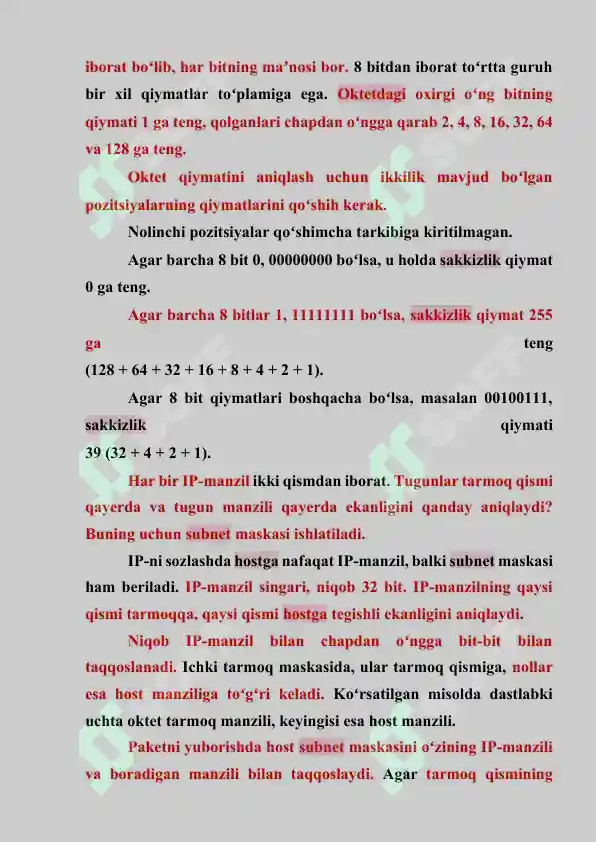 iborat bo‘lib, har bitning ma’nosi bor. 8 bitdan iborat to‘rtta guruh bir xil qiymatlar to‘plamiga ega. Oktetdagi oxirgi o‘ng bitning qiymati 1 ga teng, qolganlari chapdan o‘ngga qarab 2, 4, 8, 16, 32, 64 va 128 ga teng.

Oktet qiymatini aniqlash uchun ikkilik mavjud bo‘lgan pozitsiyalarning qiymatlarini qo‘shih kerak.

Nolinchi pozitsiyalar qo‘shimcha tarkibiga kiritilmagan.

Agar barcha 8 bit 0, 00000000 bo‘lsa, u holda sakkizlik qiymat 0 ga teng.

Agar barcha 8 bitlar 1, 11111111 bo‘lsa, sakkizlik qiymat 255 ga teng (128 + 64 + 32 + 16 + 8 + 4 + 2 + 1).

Agar 8 bit qiymatlari boshqacha bo‘lsa, masalan 00100111, sakkizlik qiymati 39 (32 + 4 + 2 + 1).

Har bir IP-manzil ikki qismdan iborat. Tugunlar tarmoq qismi qayerda va tugun manzili qayerda ekanligini qanday aniqlaydi? Buning uchun subnet maskasi ishlatiladi.

IP-ni sozlashda hostga nafaqat IP-manzil, balki subnet maskasi ham beriladi. IP-manzil singari, niqob 32 bit. IP-manzilning qaysi qismi tarmoqqa, qaysi qismi hostga tegishli ekanligini aniqlaydi.

Niqob IP-manzil bilan chapdan o‘ngga bit-bit bilan taqqoslanadi. Ichki tarmoq maskasida, ular tarmoq qismiga, nollar esa host manziliga to‘g‘ri keladi. Ko‘rsatilgan misolda dastlabki uchta oktet tarmoq manzili, keyingisi esa host manzili.

Paketni yuborishda host subnet maskasini o‘zining IP-manzili va boradigan manzili bilan taqqoslaydi. Agar tarmoq qismining